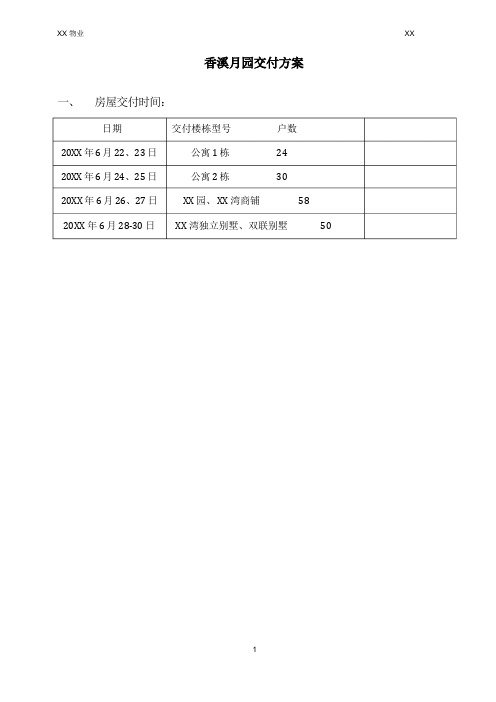 XX 物业 XX

香溪月园交付方案

一、 房屋交付时间：

| 日期 | 交付楼栋型号 户数 | |
|---|---|---|
| 20XX 年 6 月 22、23 日 | 公寓 1 栋 24 | |
| 20XX 年 6 月 24、25 日 | 公寓 2 栋 30 | |
| 20XX 年 6 月 26、27 日 | XX 园、XX 湾商铺 58 | |
| 20XX 年 6 月 28-30 日 | XX 湾独立别墅、双联别墅 50 | |

1